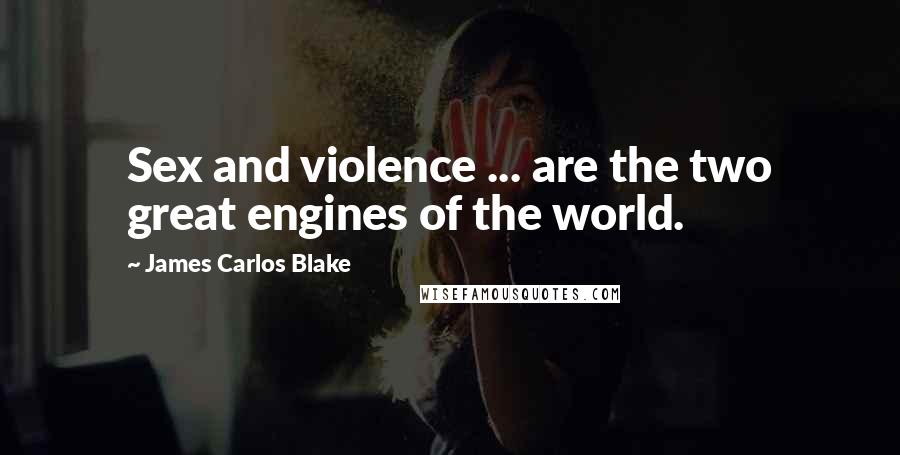 Sex and violence ... are the two great engines of the world.

~ James Carlos Blake

WISEFAMOUSQUOTES.COM